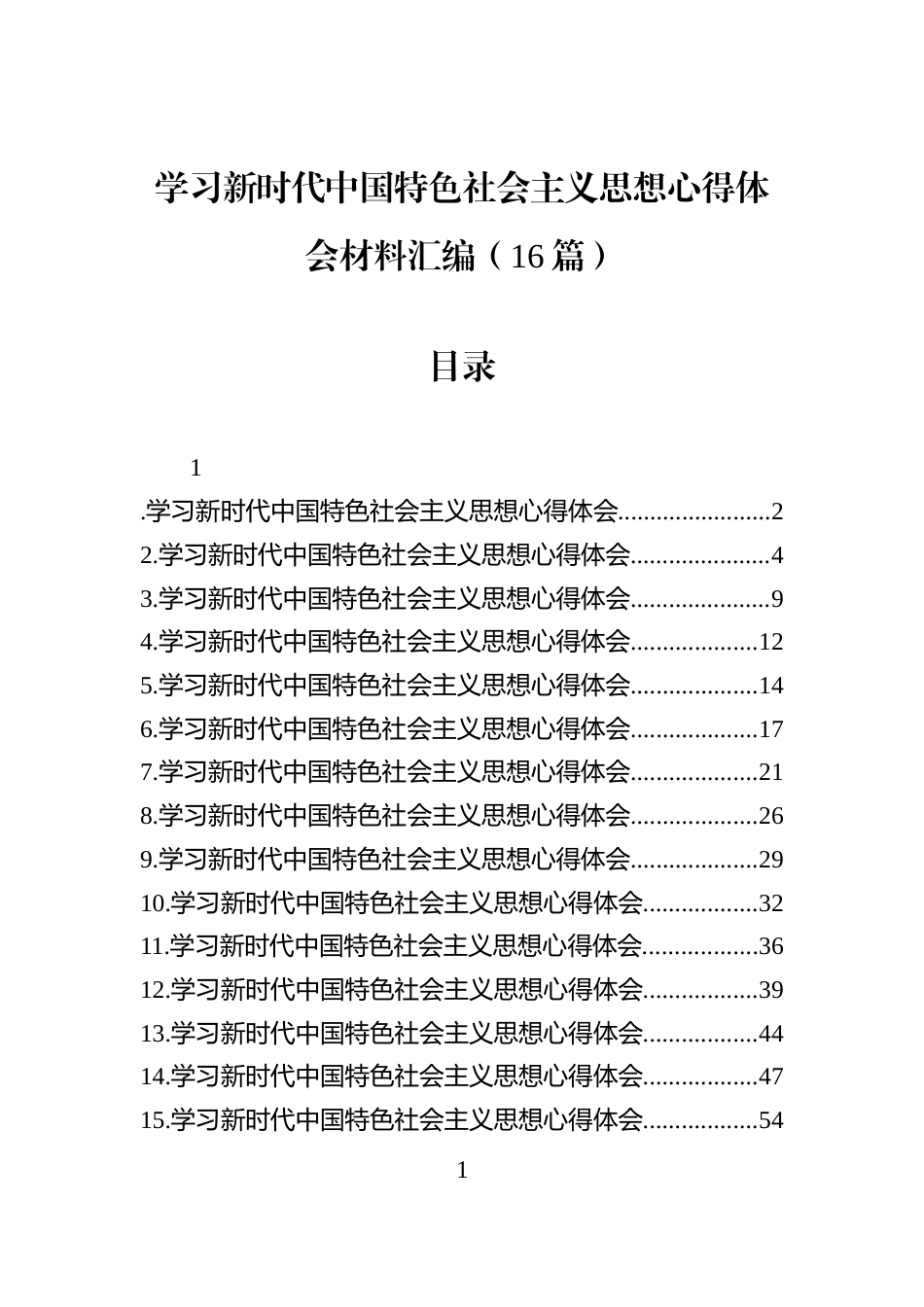 学习新时代中国特色社会主义思想心得体会材料汇编（16篇）

目录

1

.学习新时代中国特色社会主义思想心得体会 2
2.学习新时代中国特色社会主义思想心得体会 4
3.学习新时代中国特色社会主义思想心得体会 9
4.学习新时代中国特色社会主义思想心得体会 12
5.学习新时代中国特色社会主义思想心得体会 14
6.学习新时代中国特色社会主义思想心得体会 17
7.学习新时代中国特色社会主义思想心得体会 21
8.学习新时代中国特色社会主义思想心得体会 26
9.学习新时代中国特色社会主义思想心得体会 29
10.学习新时代中国特色社会主义思想心得体会 32
11.学习新时代中国特色社会主义思想心得体会 36
12.学习新时代中国特色社会主义思想心得体会 39
13.学习新时代中国特色社会主义思想心得体会 44
14.学习新时代中国特色社会主义思想心得体会 47
15.学习新时代中国特色社会主义思想心得体会 54

1